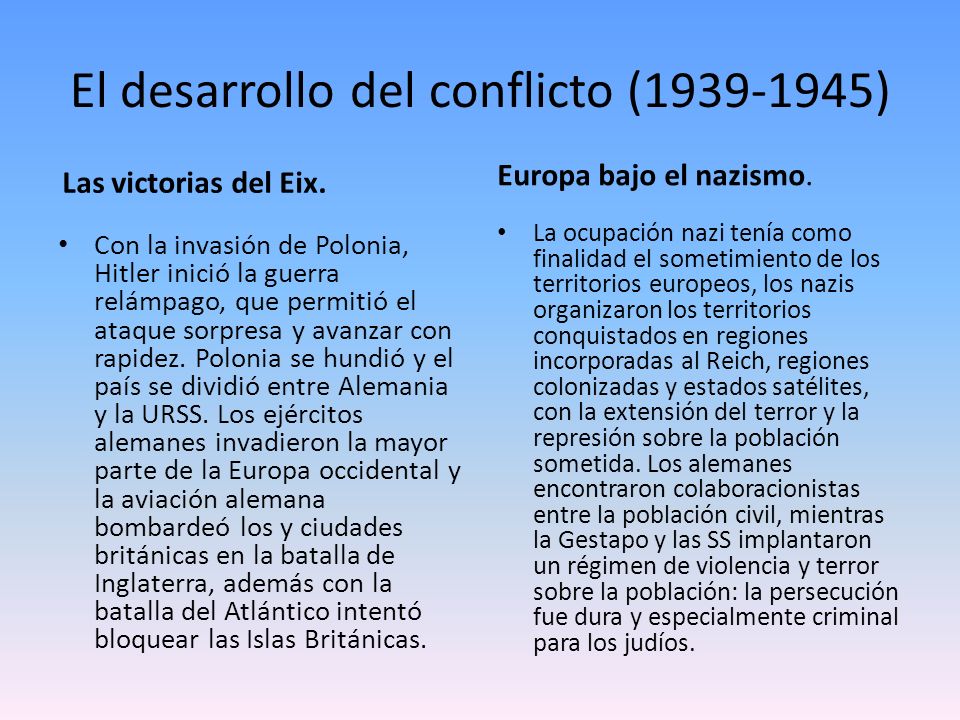 El desarrollo del conflicto (1939-1945)

Las victorias del Eix.

• Con la invasión de Polonia, Hitler inició la guerra relámpago, que permitió el ataque sorpresa y avanzar con rapidez. Polonia se hundió y el país se dividió entre Alemania y la URSS. Los ejércitos alemanes invadieron la mayor parte de la Europa occidental y la aviación alemana bombardeó los y ciudades británicas en la batalla de Inglaterra, además con la batalla del Atlántico intentó bloquear las Islas Británicas.

Europa bajo el nazismo.

• La ocupación nazi tenía como finalidad el sometimiento de los territorios europeos, los nazis organizaron los territorios conquistados en regiones incorporadas al Reich, regiones colonizadas y estados satélites, con la extensión del terror y la represión sobre la población sometida. Los alemanes encontraron colaboracionistas entre la población civil, mientras la Gestapo y las SS implantaron un régimen de violencia y terror sobre la población: la persecución fue dura y especialmente criminal para los judíos.